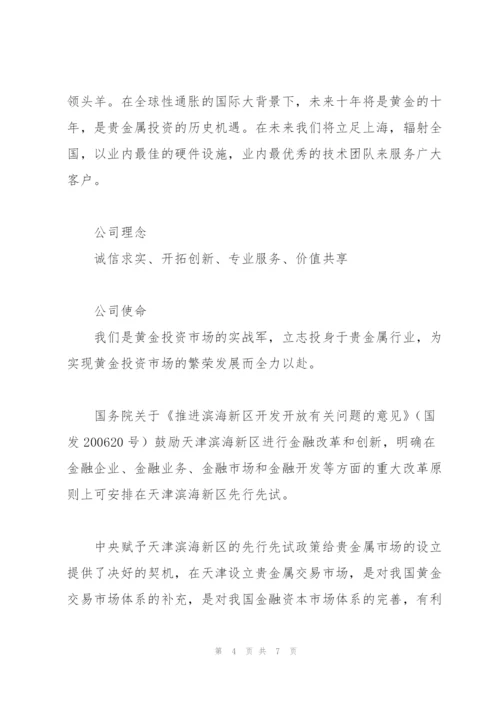 领头羊。在全球性通胀的国际大背景下，未来十年将是黄金的十年，是贵金属投资的历史机遇。在未来我们将立足上海，辐射全国，以业内最佳的硬件设施，业内最优秀的技术团队来服务广大客户。

公司理念
诚信求实、开拓创新、专业服务、价值共享

公司使命
我们是黄金投资市场的实战军，立志投身于贵金属行业，为实现黄金投资市场的繁荣发展而全力以赴。

国务院关于《推进滨海新区开发开放有关问题的意见》（国发 200620 号）鼓励天津滨海新区进行金融改革和创新，明确在金融企业、金融业务、金融市场和金融开发等方面的重大改革原则上可安排在天津滨海新区先行先试。

中央赋予天津滨海新区的先行先试政策给贵金属市场的设立提供了决好的契机，在天津设立贵金属交易市场，是对我国黄金交易市场体系的补充，是对我国金融资本市场体系的完善，有利

第 4 页 共 7 页